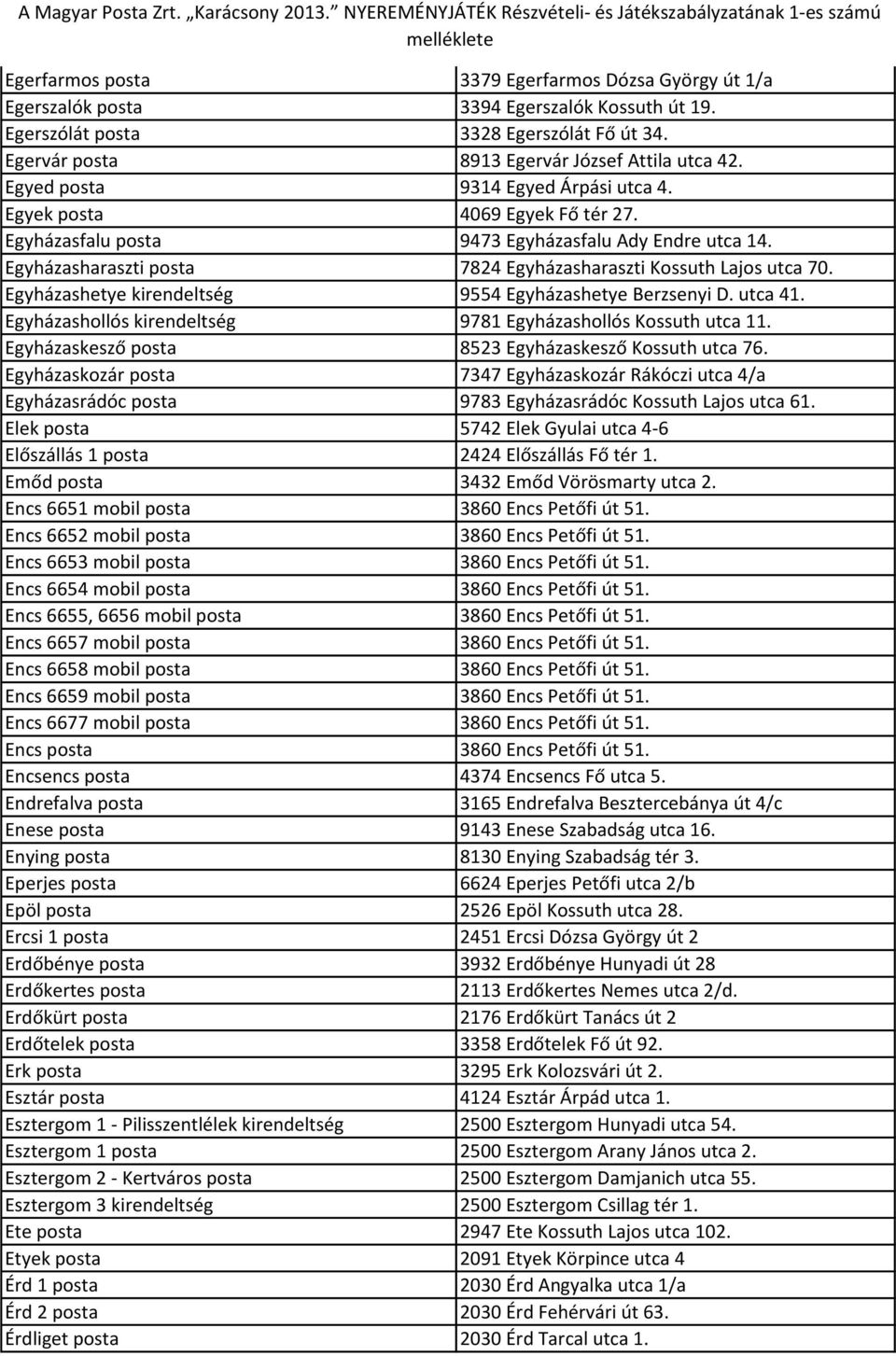 A Magyar Posta Zrt. „Karácsony 2013.” NYEREMÉNYJÁTÉK Részvételi- és Játékszabályzatának 1-es számú melléklete

| | |
|---|---|
| Egerfarmos posta | 3379 Egerfarmos Dózsa György út 1/a |
| Egerszalók posta | 3394 Egerszalók Kossuth út 19. |
| Egerszólát posta | 3328 Egerszólát Fő út 34. |
| Egervár posta | 8913 Egervár József Attila utca 42. |
| Egyed posta | 9314 Egyed Árpási utca 4. |
| Egyek posta | 4069 Egyek Fő tér 27. |
| Egyházasfalu posta | 9473 Egyházasfalu Ady Endre utca 14. |
| Egyházasharaszti posta | 7824 Egyházasharaszti Kossuth Lajos utca 70. |
| Egyházashetye kirendeltség | 9554 Egyházashetye Berzsenyi D. utca 41. |
| Egyházashollós kirendeltség | 9781 Egyházashollós Kossuth utca 11. |
| Egyházaskesző posta | 8523 Egyházaskesző Kossuth utca 76. |
| Egyházaskozár posta | 7347 Egyházaskozár Rákóczi utca 4/a |
| Egyházasrádóc posta | 9783 Egyházasrádóc Kossuth Lajos utca 61. |
| Elek posta | 5742 Elek Gyulai utca 4-6 |
| Előszállás 1 posta | 2424 Előszállás Fő tér 1. |
| Emőd posta | 3432 Emőd Vörösmarty utca 2. |
| Encs 6651 mobil posta | 3860 Encs Petőfi út 51. |
| Encs 6652 mobil posta | 3860 Encs Petőfi út 51. |
| Encs 6653 mobil posta | 3860 Encs Petőfi út 51. |
| Encs 6654 mobil posta | 3860 Encs Petőfi út 51. |
| Encs 6655, 6656 mobil posta | 3860 Encs Petőfi út 51. |
| Encs 6657 mobil posta | 3860 Encs Petőfi út 51. |
| Encs 6658 mobil posta | 3860 Encs Petőfi út 51. |
| Encs 6659 mobil posta | 3860 Encs Petőfi út 51. |
| Encs 6677 mobil posta | 3860 Encs Petőfi út 51. |
| Encs posta | 3860 Encs Petőfi út 51. |
| Encsencs posta | 4374 Encsencs Fő utca 5. |
| Endrefalva posta | 3165 Endrefalva Besztercebánya út 4/c |
| Enese posta | 9143 Enese Szabadság utca 16. |
| Enying posta | 8130 Enying Szabadság tér 3. |
| Eperjes posta | 6624 Eperjes Petőfi utca 2/b |
| Epöl posta | 2526 Epöl Kossuth utca 28. |
| Ercsi 1 posta | 2451 Ercsi Dózsa György út 2 |
| Erdőbénye posta | 3932 Erdőbénye Hunyadi út 28 |
| Erdőkertes posta | 2113 Erdőkertes Nemes utca 2/d. |
| Erdőkürt posta | 2176 Erdőkürt Tanács út 2 |
| Erdőtelek posta | 3358 Erdőtelek Fő út 92. |
| Erk posta | 3295 Erk Kolozsvári út 2. |
| Esztár posta | 4124 Esztár Árpád utca 1. |
| Esztergom 1 - Pilisszentlélek kirendeltség | 2500 Esztergom Hunyadi utca 54. |
| Esztergom 1 posta | 2500 Esztergom Arany János utca 2. |
| Esztergom 2 - Kertváros posta | 2500 Esztergom Damjanich utca 55. |
| Esztergom 3 kirendeltség | 2500 Esztergom Csillag tér 1. |
| Ete posta | 2947 Ete Kossuth Lajos utca 102. |
| Etyek posta | 2091 Etyek Körpince utca 4 |
| Érd 1 posta | 2030 Érd Angyalka utca 1/a |
| Érd 2 posta | 2030 Érd Fehérvári út 63. |
| Érdliget posta | 2030 Érd Tarcal utca 1. |